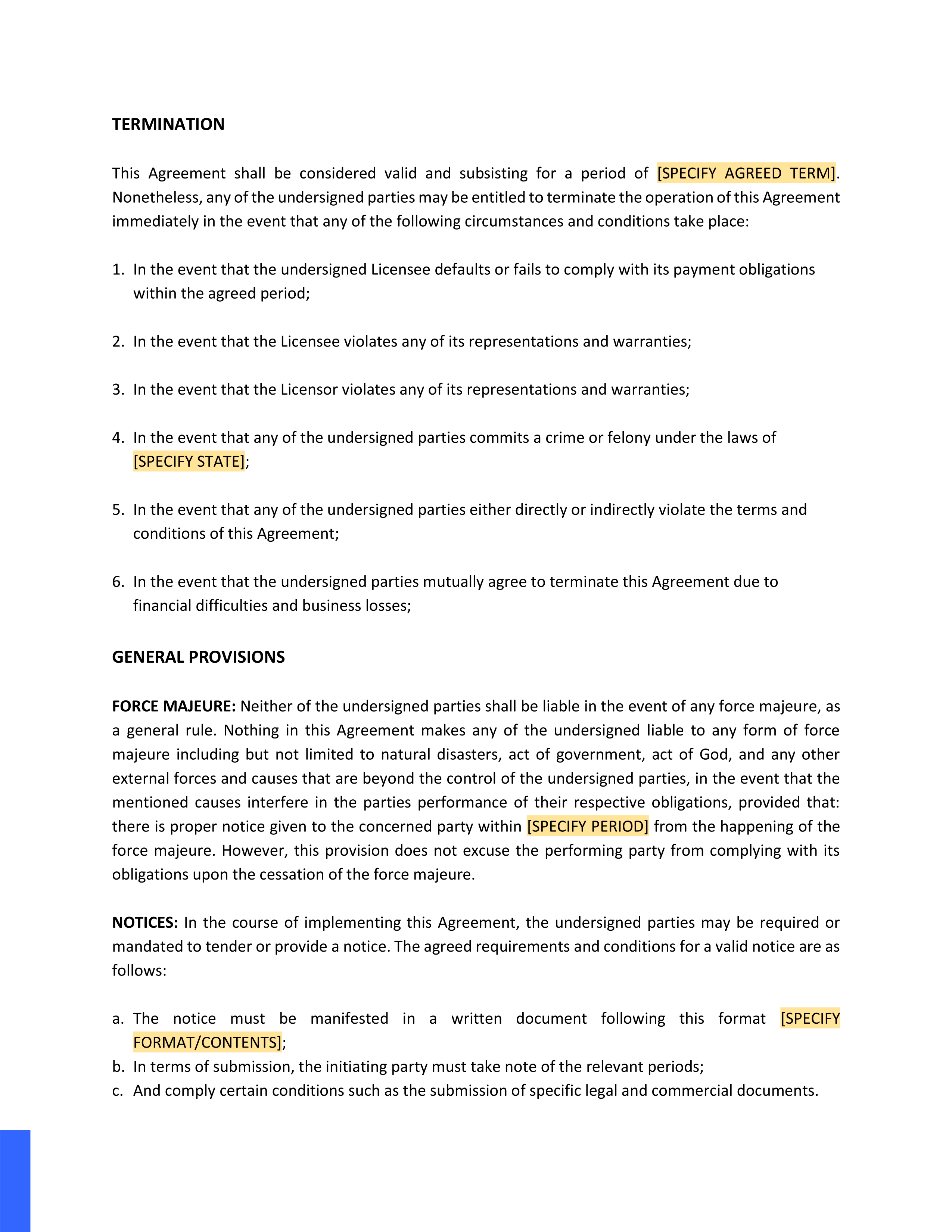 TERMINATION

This Agreement shall be considered valid and subsisting for a period of [SPECIFY AGREED TERM]. Nonetheless, any of the undersigned parties may be entitled to terminate the operation of this Agreement immediately in the event that any of the following circumstances and conditions take place:

1. In the event that the undersigned Licensee defaults or fails to comply with its payment obligations within the agreed period;

2. In the event that the Licensee violates any of its representations and warranties;

3. In the event that the Licensor violates any of its representations and warranties;

4. In the event that any of the undersigned parties commits a crime or felony under the laws of [SPECIFY STATE];

5. In the event that any of the undersigned parties either directly or indirectly violate the terms and conditions of this Agreement;

6. In the event that the undersigned parties mutually agree to terminate this Agreement due to financial difficulties and business losses;

GENERAL PROVISIONS

FORCE MAJEURE: Neither of the undersigned parties shall be liable in the event of any force majeure, as a general rule. Nothing in this Agreement makes any of the undersigned liable to any form of force majeure including but not limited to natural disasters, act of government, act of God, and any other external forces and causes that are beyond the control of the undersigned parties, in the event that the mentioned causes interfere in the parties performance of their respective obligations, provided that: there is proper notice given to the concerned party within [SPECIFY PERIOD] from the happening of the force majeure. However, this provision does not excuse the performing party from complying with its obligations upon the cessation of the force majeure.

NOTICES: In the course of implementing this Agreement, the undersigned parties may be required or mandated to tender or provide a notice. The agreed requirements and conditions for a valid notice are as follows:

a. The notice must be manifested in a written document following this format [SPECIFY FORMAT/CONTENTS];
b. In terms of submission, the initiating party must take note of the relevant periods;
c. And comply certain conditions such as the submission of specific legal and commercial documents.